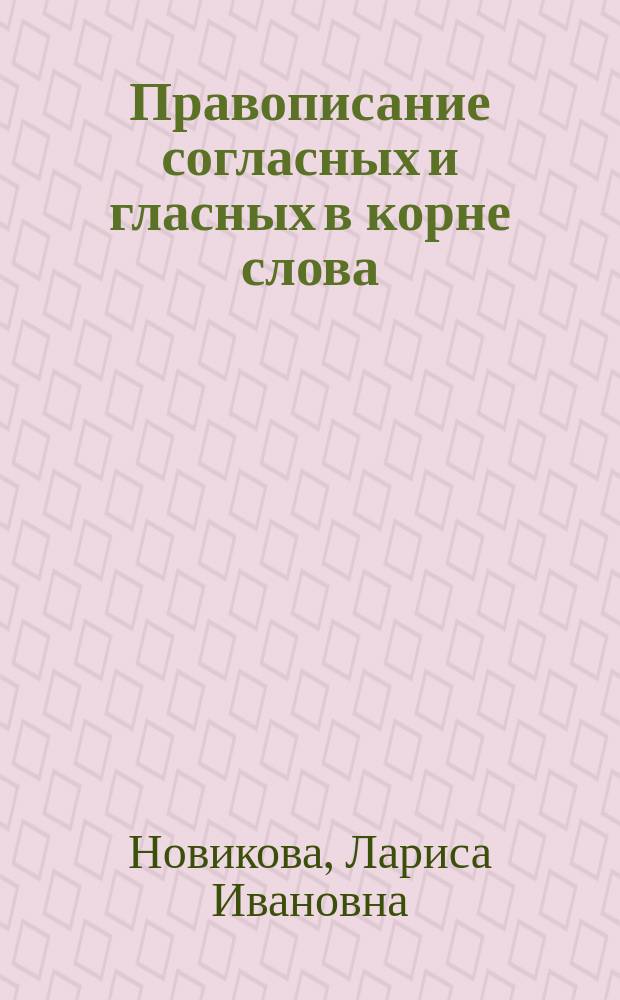 Правописание согласных и гласных в корне слова

Новикова, Лариса Ивановна